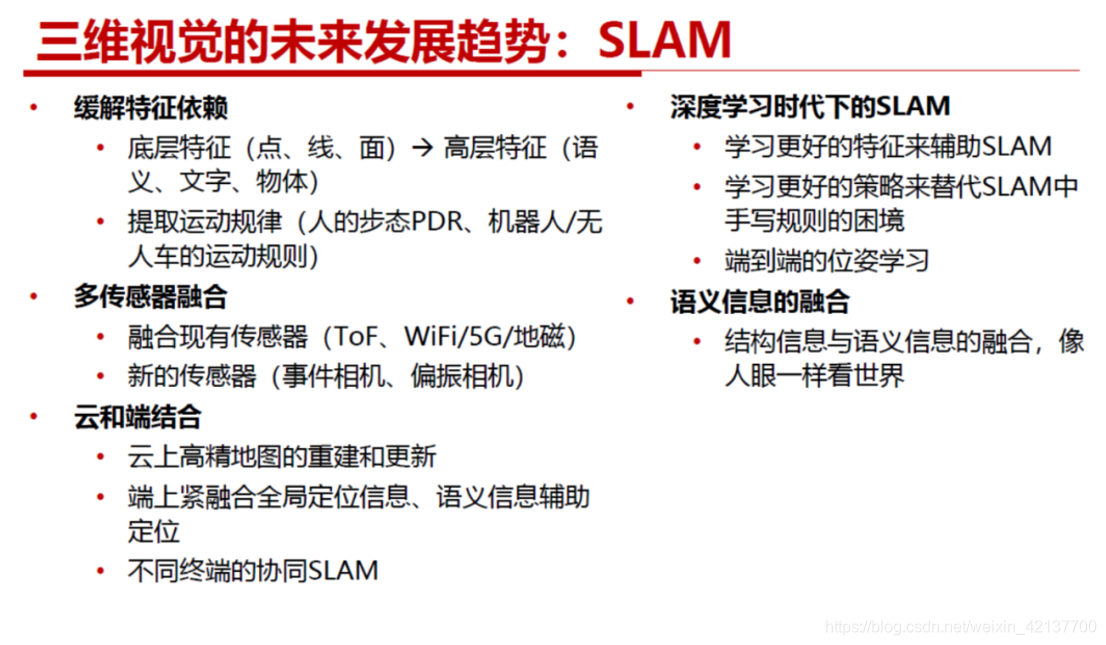 三维视觉的未来发展趋势：SLAM

• 缓解特征依赖
  • 底层特征（点、线、面）→ 高层特征（语义、文字、物体）
  • 提取运动规律（人的步态PDR、机器人/无人车的运动规则）
• 多传感器融合
  • 融合现有传感器（ToF、WiFi/5G/地磁）
  • 新的传感器（事件相机、偏振相机）
• 云和端结合
  • 云上高精地图的重建和更新
  • 端上紧融合全局定位信息、语义信息辅助定位
  • 不同终端的协同SLAM

• 深度学习时代下的SLAM
  • 学习更好的特征来辅助SLAM
  • 学习更好的策略来替代SLAM中手写规则的困境
  • 端到端的位姿学习
• 语义信息的融合
  • 结构信息与语义信息的融合，像人眼一样看世界

https://blog.csdn.net/weixin_42137700